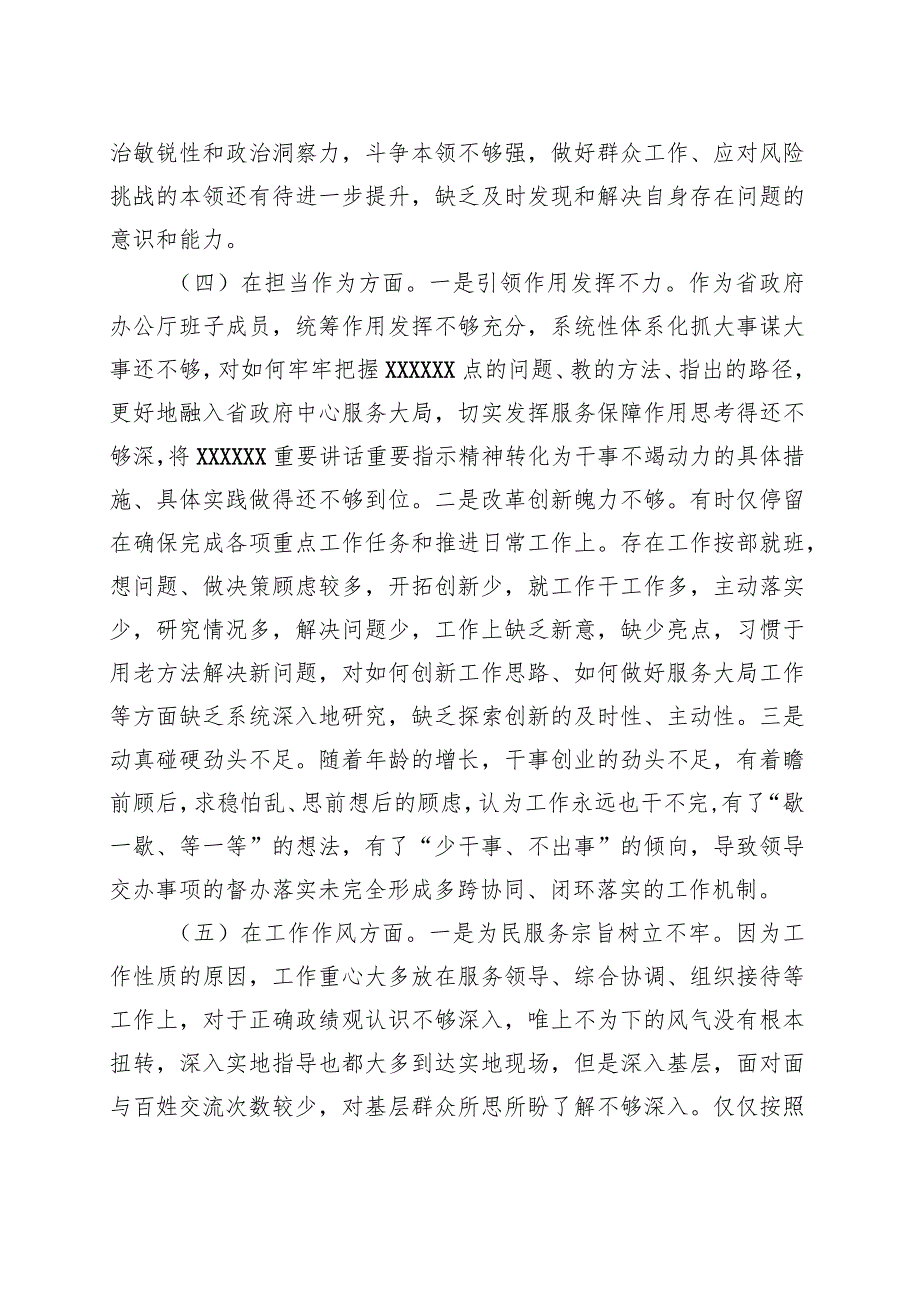 治敏锐性和政治洞察力，斗争本领不够强，做好群众工作、应对风险挑战的本领还有待进一步提升，缺乏及时发现和解决自身存在问题的意识和能力。

（四）在担当作为方面。一是引领作用发挥不力。作为省政府办公厅班子成员，统筹作用发挥不够充分，系统性体系化抓大事谋大事还不够，对如何牢牢把握XXXXXX点的问题、教的方法、指出的路径，更好地融入省政府中心服务大局，切实发挥服务保障作用思考得还不够深，将XXXXXX重要讲话重要指示精神转化为干事不竭动力的具体措施、具体实践做得还不够到位。二是改革创新魄力不够。有时仅停留在确保完成各项重点工作任务和推进日常工作上。存在工作按部就班，想问题、做决策顾虑较多，开拓创新少，就工作干工作多，主动落实少，研究情况多，解决问题少，工作上缺乏新意，缺少亮点，习惯于用老方法解决新问题，对如何创新工作思路、如何做好服务大局工作等方面缺乏系统深入地研究，缺乏探索创新的及时性、主动性。三是动真碰硬劲头不足。随着年龄的增长，干事创业的劲头不足，有着瞻前顾后，求稳怕乱、思前想后的顾虑，认为工作永远也干不完，有了“歇一歇、等一等”的想法，有了“少干事、不出事”的倾向，导致领导交办事项的督办落实未完全形成多跨协同、闭环落实的工作机制。

（五）在工作作风方面。一是为民服务宗旨树立不牢。因为工作性质的原因，工作重心大多放在服务领导、综合协调、组织接待等工作上，对于正确政绩观认识不够深入，唯上不为下的风气没有根本扭转，深入实地指导也都大多到达实地现场，但是深入基层，面对面与百姓交流次数较少，对基层群众所思所盼了解不够深入。仅仅按照